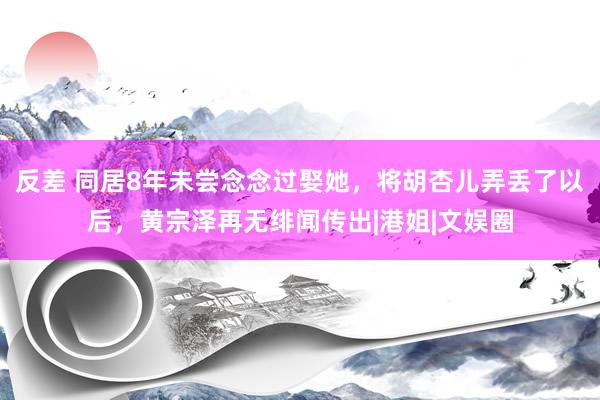 反差 同居8年未尝念念过娶她，将胡杏儿弄丢了以后，黄宗泽再无绯闻传出|港姐|文娱圈